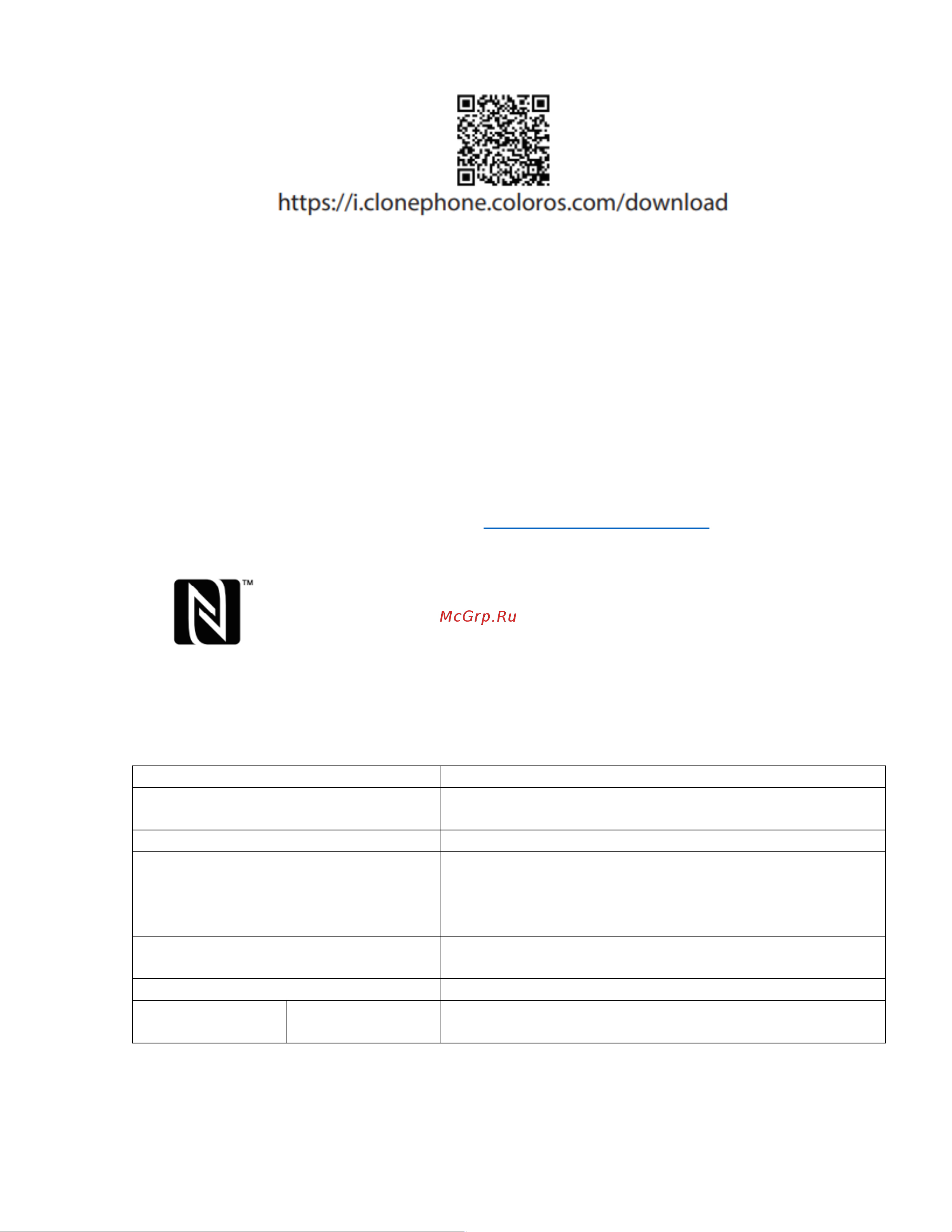 https://i.clonephone.coloros.com/download

TM

McGrp.Ru